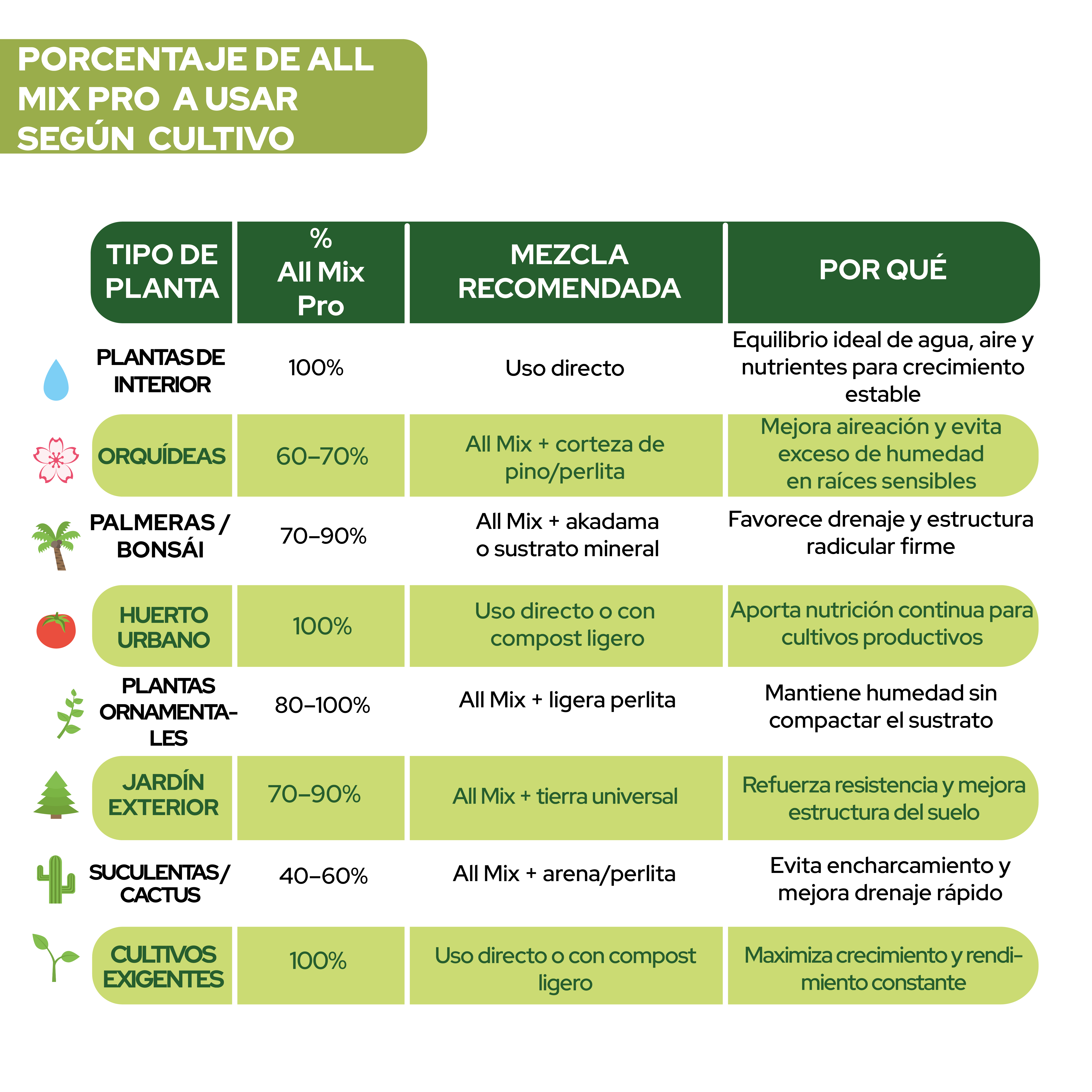 PORCENTAJE DE ALL MIX PRO A USAR SEGÚN CULTIVO

| TIPO DE PLANTA | % All Mix Pro | MEZCLA RECOMENDADA | POR QUÉ |
|---|---|---|---|
| PLANTAS DE INTERIOR | 100% | Uso directo | Equilibrio ideal de agua, aire y nutrientes para crecimiento estable |
| ORQUÍDEAS | 60–70% | All Mix + corteza de pino/perlita | Mejora aireación y evita exceso de humedad en raíces sensibles |
| PALMERAS / BONSÁI | 70–90% | All Mix + akadama o sustrato mineral | Favorece drenaje y estructura radicular firme |
| HUERTO URBANO | 100% | Uso directo o con compost ligero | Aporta nutrición continua para cultivos productivos |
| PLANTAS ORNAMENTALES | 80–100% | All Mix + ligera perlita | Mantiene humedad sin compactar el sustrato |
| JARDÍN EXTERIOR | 70–90% | All Mix + tierra universal | Refuerza resistencia y mejora estructura del suelo |
| SUCULENTAS / CACTUS | 40–60% | All Mix + arena/perlita | Evita encharcamiento y mejora drenaje rápido |
| CULTIVOS EXIGENTES | 100% | Uso directo o con compost ligero | Maximiza crecimiento y rendimiento constante |